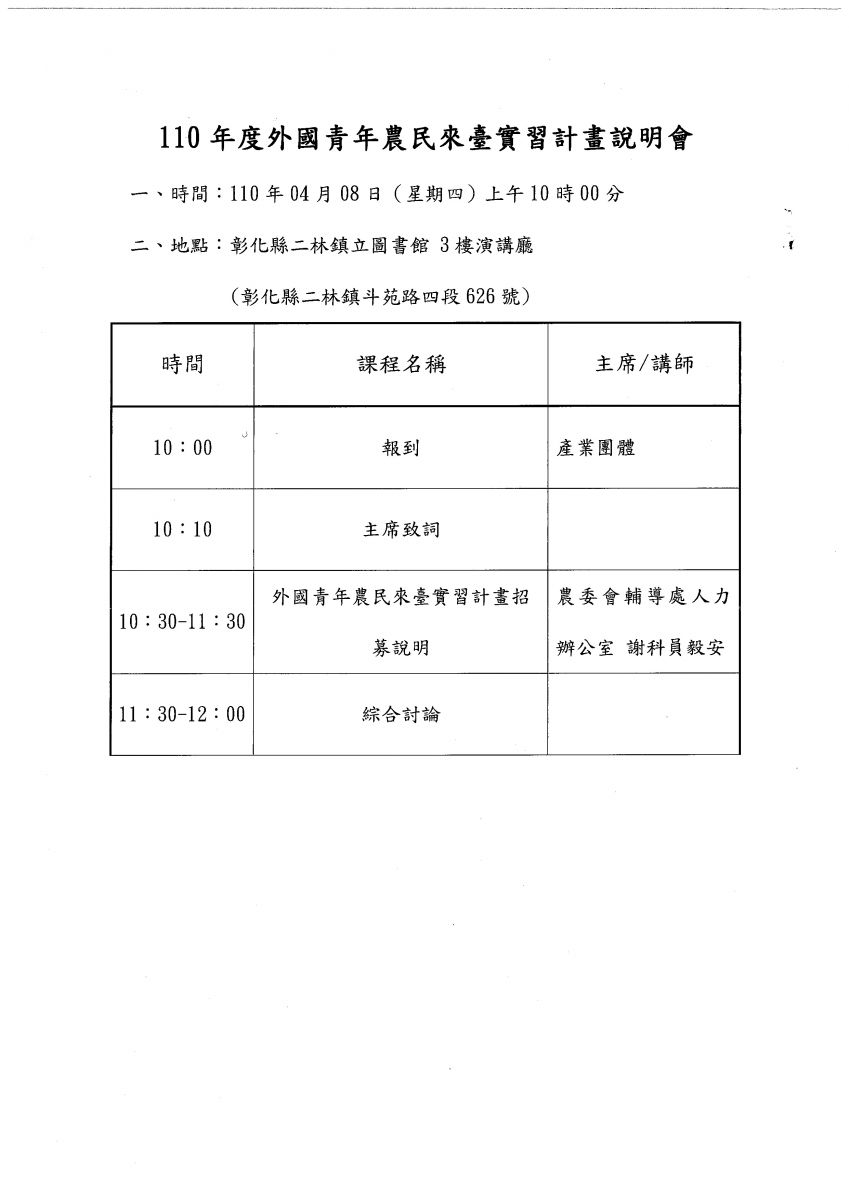 110 年度外國青年農民來臺實習計畫說明會

一、時間：110 年 04 月 08 日（星期四）上午 10 時 00 分

二、地點：彰化縣二林鎮立圖書館 3 樓演講廳

（彰化縣二林鎮斗苑路四段 626 號）

| 時間 | 課程名稱 | 主席/講師 |
|---|---|---|
| 10：00 | 報到 | 產業團體 |
| 10：10 | 主席致詞 | |
| 10：30-11：30 | 外國青年農民來臺實習計畫招募說明 | 農委會輔導處人力辦公室 謝科員毅安 |
| 11：30-12：00 | 綜合討論 | |